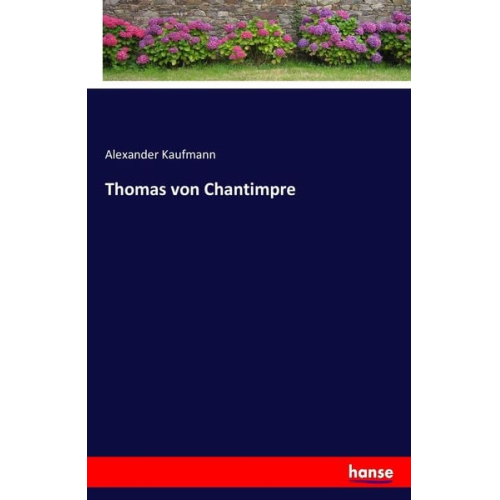 Alexander Kaufmann

Thomas von Chantimpre

hanse